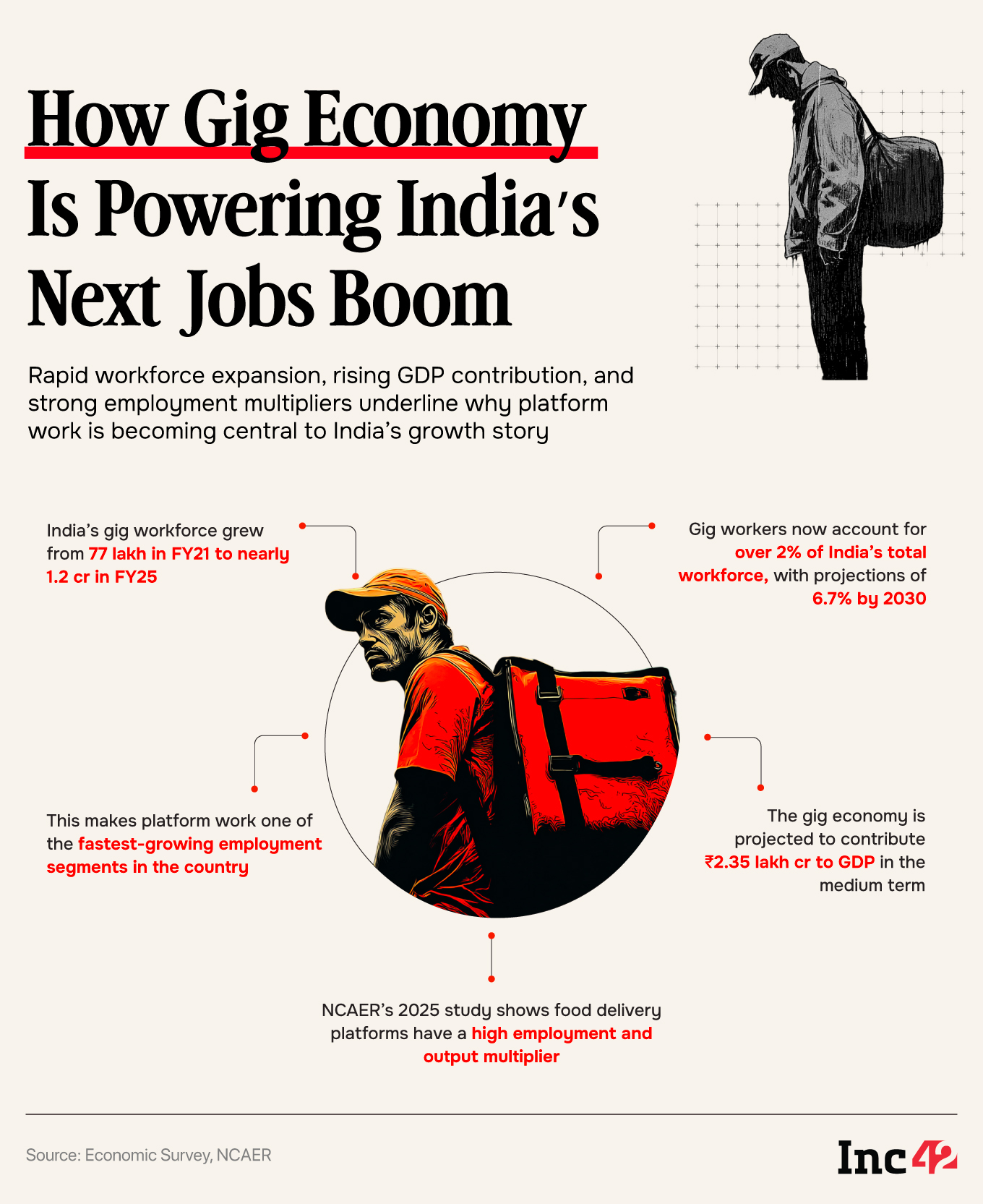 How Gig Economy Is Powering India's Next Jobs Boom

Rapid workforce expansion, rising GDP contribution, and strong employment multipliers underline why platform work is becoming central to India's growth story

India's gig workforce grew from 77 lakh in FY21 to nearly 1.2 cr in FY25

Gig workers now account for over 2% of India's total workforce, with projections of 6.7% by 2030

This makes platform work one of the fastest-growing employment segments in the country

The gig economy is projected to contribute ₹2.35 lakh cr to GDP in the medium term

NCAER's 2025 study shows food delivery platforms have a high employment and output multiplier

Source: Economic Survey, NCAER

Inc42